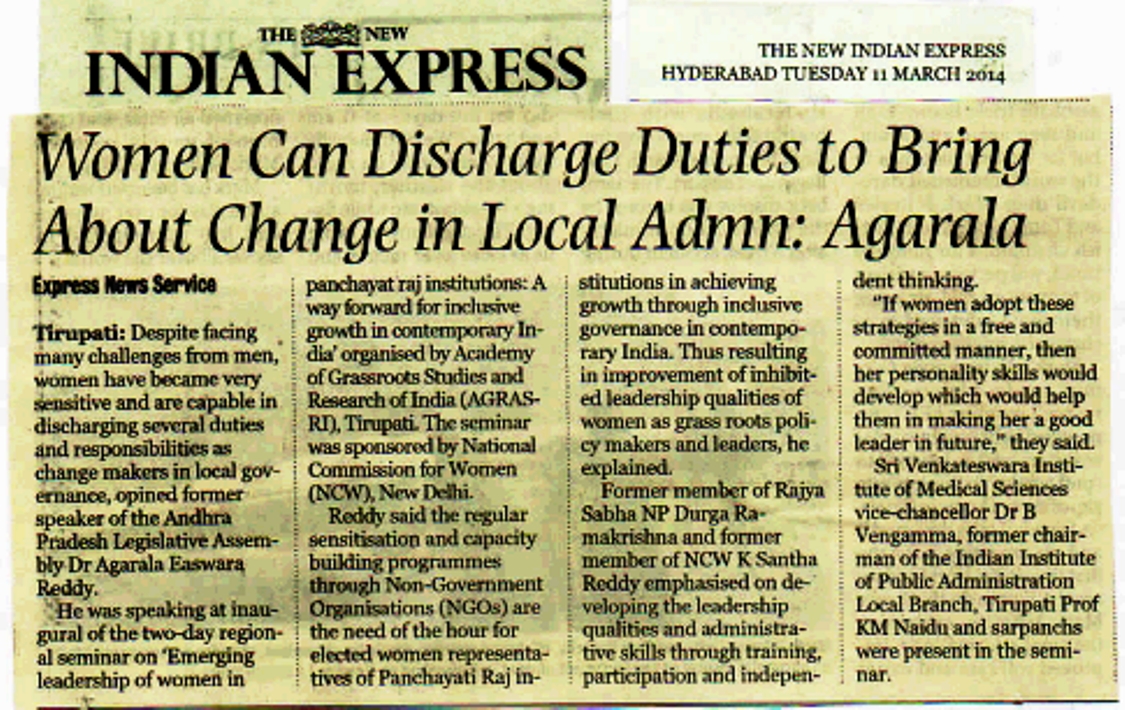 THE NEW INDIAN EXPRESS

THE NEW INDIAN EXPRESS
HYDERABAD TUESDAY 11 MARCH 2014

Women Can Discharge Duties to Bring About Change in Local Admn: Agarala

Express News Service

Tirupati: Despite facing many challenges from men, women have became very sensitive and are capable in discharging several duties and responsibilities as change makers in local governance, opined former speaker of the Andhra Pradesh Legislative Assembly Dr Agarala Easwara Reddy.

He was speaking at inaugural of the two-day regional seminar on 'Emerging leadership of women in panchayat raj institutions: A way forward for inclusive growth in contemporary India' organised by Academy of Grassroots Studies and Research of India (AGRASRI), Tirupati. The seminar was sponsored by National Commission for Women (NCW), New Delhi.

Reddy said the regular sensitisation and capacity building programmes through Non-Government Organisations (NGOs) are the need of the hour for elected women representatives of Panchayati Raj institutions in achieving growth through inclusive governance in contemporary India. Thus resulting in improvement of inhibited leadership qualities of women as grass roots policy makers and leaders, he explained.

Former member of Rajya Sabha NP Durga Ramakrishna and former member of NCW K Santha Reddy emphasised on developing the leadership qualities and administrative skills through training, participation and independent thinking.

"If women adopt these strategies in a free and committed manner, then her personality skills would develop which would help them in making her a good leader in future," they said.

Sri Venkateswara Institute of Medical Sciences vice-chancellor Dr B Vengamma, former chairman of the Indian Institute of Public Administration Local Branch, Tirupati Prof KM Naidu and sarpanchs were present in the seminar.